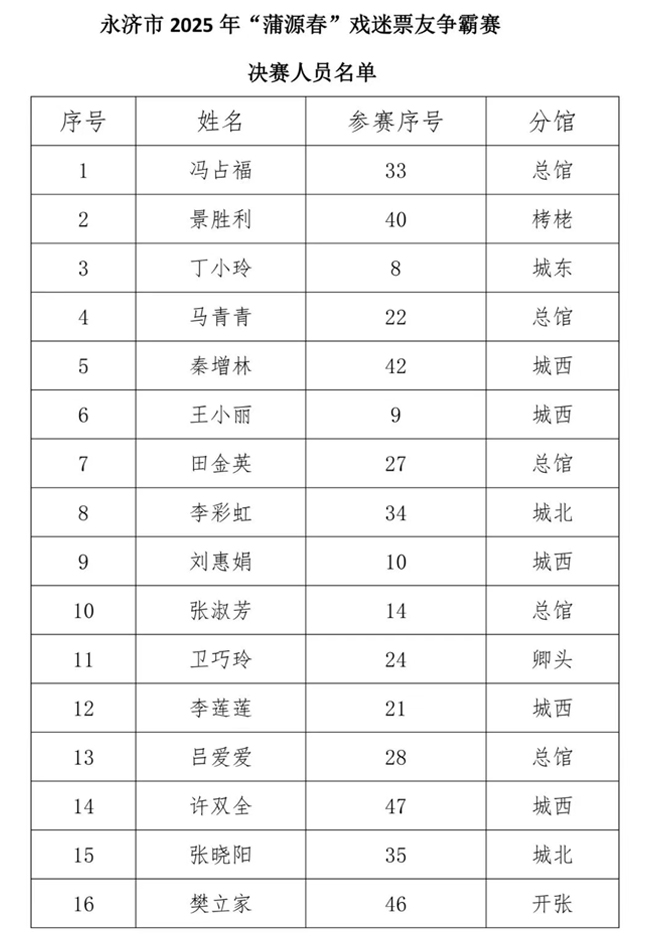 永济市 2025 年“蒲源春”戏迷票友争霸赛

决赛人员名单

| 序号 | 姓名 | 参赛序号 | 分馆 |
|---|---|---|---|
| 1 | 冯占福 | 33 | 总馆 |
| 2 | 景胜利 | 40 | 栲栳 |
| 3 | 丁小玲 | 8 | 城东 |
| 4 | 马青青 | 22 | 总馆 |
| 5 | 秦增林 | 42 | 城西 |
| 6 | 王小丽 | 9 | 城西 |
| 7 | 田金英 | 27 | 总馆 |
| 8 | 李彩虹 | 34 | 城北 |
| 9 | 刘惠娟 | 10 | 城西 |
| 10 | 张淑芳 | 14 | 总馆 |
| 11 | 卫巧玲 | 24 | 卿头 |
| 12 | 李莲莲 | 21 | 城西 |
| 13 | 吕爱爱 | 28 | 总馆 |
| 14 | 许双全 | 47 | 城西 |
| 15 | 张晓阳 | 35 | 城北 |
| 16 | 樊立家 | 46 | 开张 |